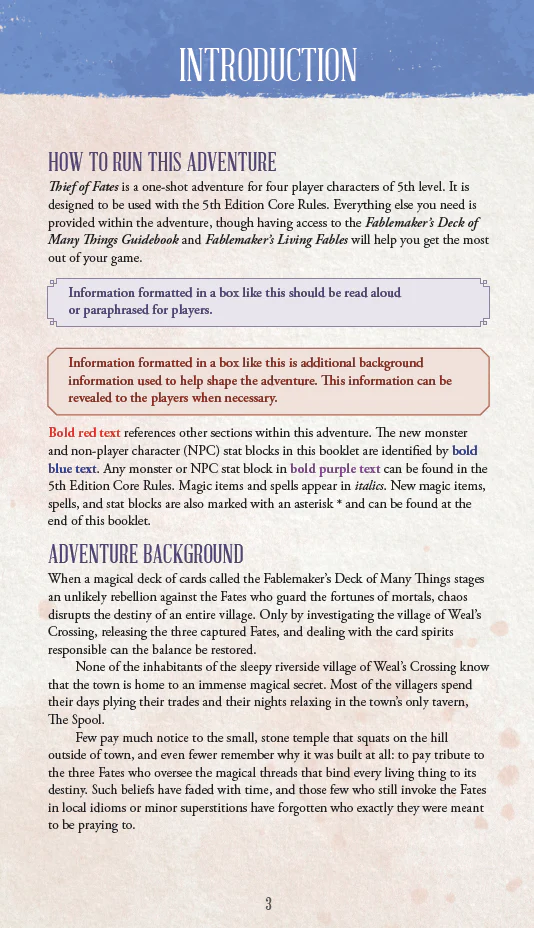 INTRODUCTION

HOW TO RUN THIS ADVENTURE

Thief of Fates is a one-shot adventure for four player characters of 5th level. It is designed to be used with the 5th Edition Core Rules. Everything else you need is provided within the adventure, though having access to the Fablemaker's Deck of Many Things Guidebook and Fablemaker's Living Fables will help you get the most out of your game.

Information formatted in a box like this should be read aloud or paraphrased for players.

Information formatted in a box like this is additional background information used to help shape the adventure. This information can be revealed to the players when necessary.

Bold red text references other sections within this adventure. The new monster and non-player character (NPC) stat blocks in this booklet are identified by bold blue text. Any monster or NPC stat block in bold purple text can be found in the 5th Edition Core Rules. Magic items and spells appear in italics. New magic items, spells, and stat blocks are also marked with an asterisk * and can be found at the end of this booklet.

ADVENTURE BACKGROUND

When a magical deck of cards called the Fablemaker's Deck of Many Things stages an unlikely rebellion against the Fates who guard the fortunes of mortals, chaos disrupts the destiny of an entire village. Only by investigating the village of Weal's Crossing, releasing the three captured Fates, and dealing with the card spirits responsible can the balance be restored.

None of the inhabitants of the sleepy riverside village of Weal's Crossing know that the town is home to an immense magical secret. Most of the villagers spend their days plying their trades and their nights relaxing in the town's only tavern, The Spool.

Few pay much notice to the small, stone temple that squats on the hill outside of town, and even fewer remember why it was built at all: to pay tribute to the three Fates who oversee the magical threads that bind every living thing to its destiny. Such beliefs have faded with time, and those few who still invoke the Fates in local idioms or minor superstitions have forgotten who exactly they were meant to be praying to.

3